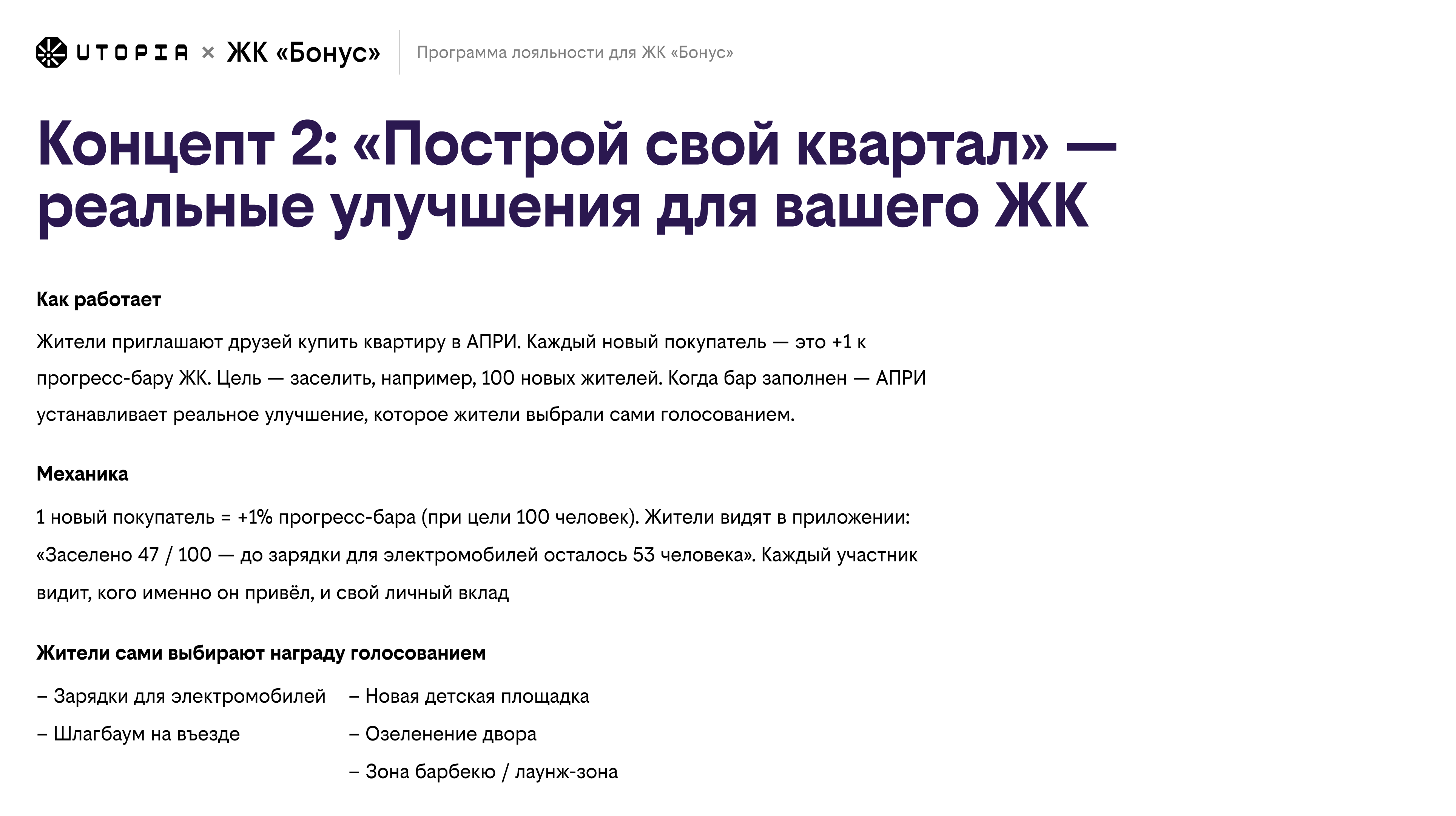 UTOPIA × ЖК «Бонус»

Программа лояльности для ЖК «Бонус»

Концепт 2: «Построй свой квартал» — реальные улучшения для вашего ЖК

Как работает

Жители приглашают друзей купить квартиру в АПРИ. Каждый новый покупатель — это +1 к прогресс-бару ЖК. Цель — заселить, например, 100 новых жителей. Когда бар заполнен — АПРИ устанавливает реальное улучшение, которое жители выбрали сами голосованием.

Механика

1 новый покупатель = +1% прогресс-бара (при цели 100 человек). Жители видят в приложении: «Заселено 47 / 100 — до зарядки для электромобилей осталось 53 человека». Каждый участник видит, кого именно он привёл, и свой личный вклад

Жители сами выбирают награду голосованием

– Зарядки для электромобилей
– Шлагбаум на въезде

– Новая детская площадка
– Озеленение двора
– Зона барбекю / лаунж-зона